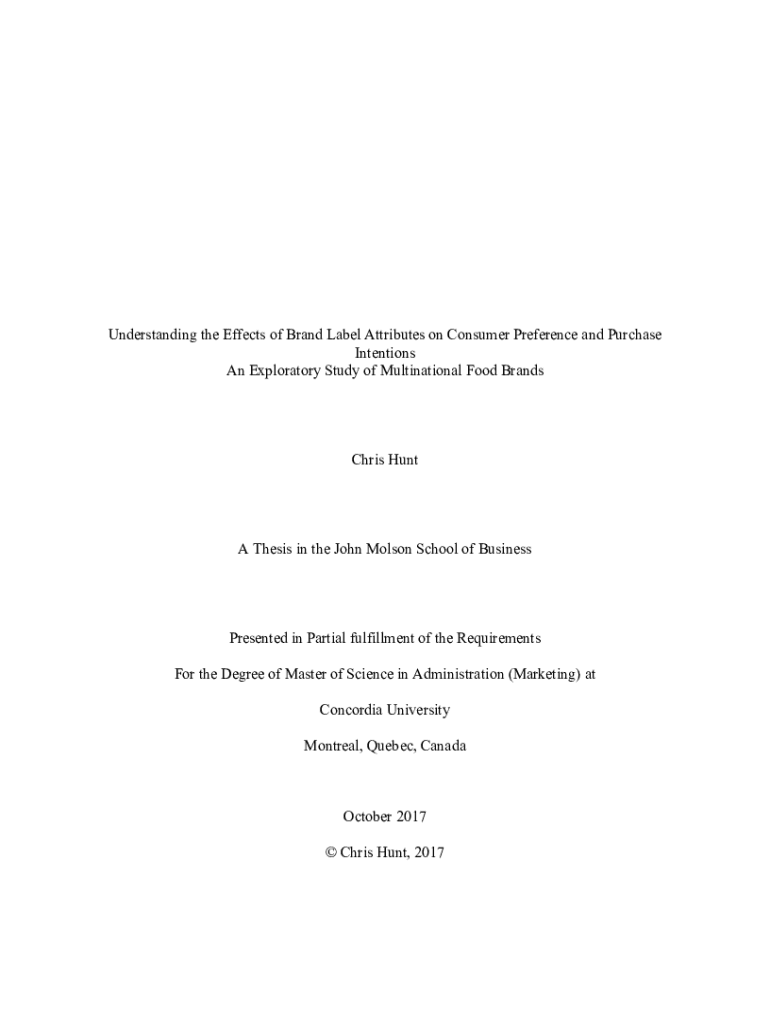 Understanding the Effects of Brand Label Attributes on Consumer Preference and Purchase Intentions
An Exploratory Study of Multinational Food Brands

Chris Hunt

A Thesis in the John Molson School of Business

Presented in Partial fulfillment of the Requirements

For the Degree of Master of Science in Administration (Marketing) at

Concordia University

Montreal, Quebec, Canada

October 2017

© Chris Hunt, 2017